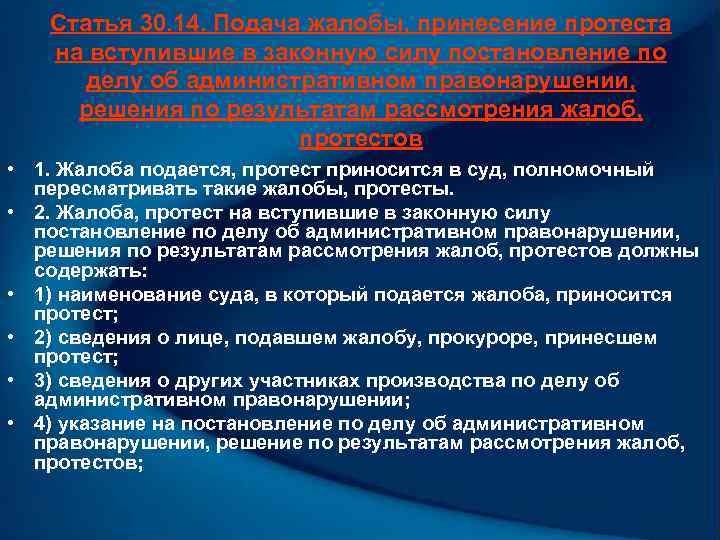 Статья 30.14. Подача жалобы, принесение протеста на вступившие в законную силу постановление по делу об административном правонарушении, решения по результатам рассмотрения жалоб, протестов

• 1. Жалоба подается, протест приносится в суд, полномочный пересматривать такие жалобы, протесты.

• 2. Жалоба, протест на вступившие в законную силу постановление по делу об административном правонарушении, решения по результатам рассмотрения жалоб, протестов должны содержать:

• 1) наименование суда, в который подается жалоба, приносится протест;

• 2) сведения о лице, подавшем жалобу, прокуроре, принесшем протест;

• 3) сведения о других участниках производства по делу об административном правонарушении;

• 4) указание на постановление по делу об административном правонарушении, решение по результатам рассмотрения жалоб, протестов;